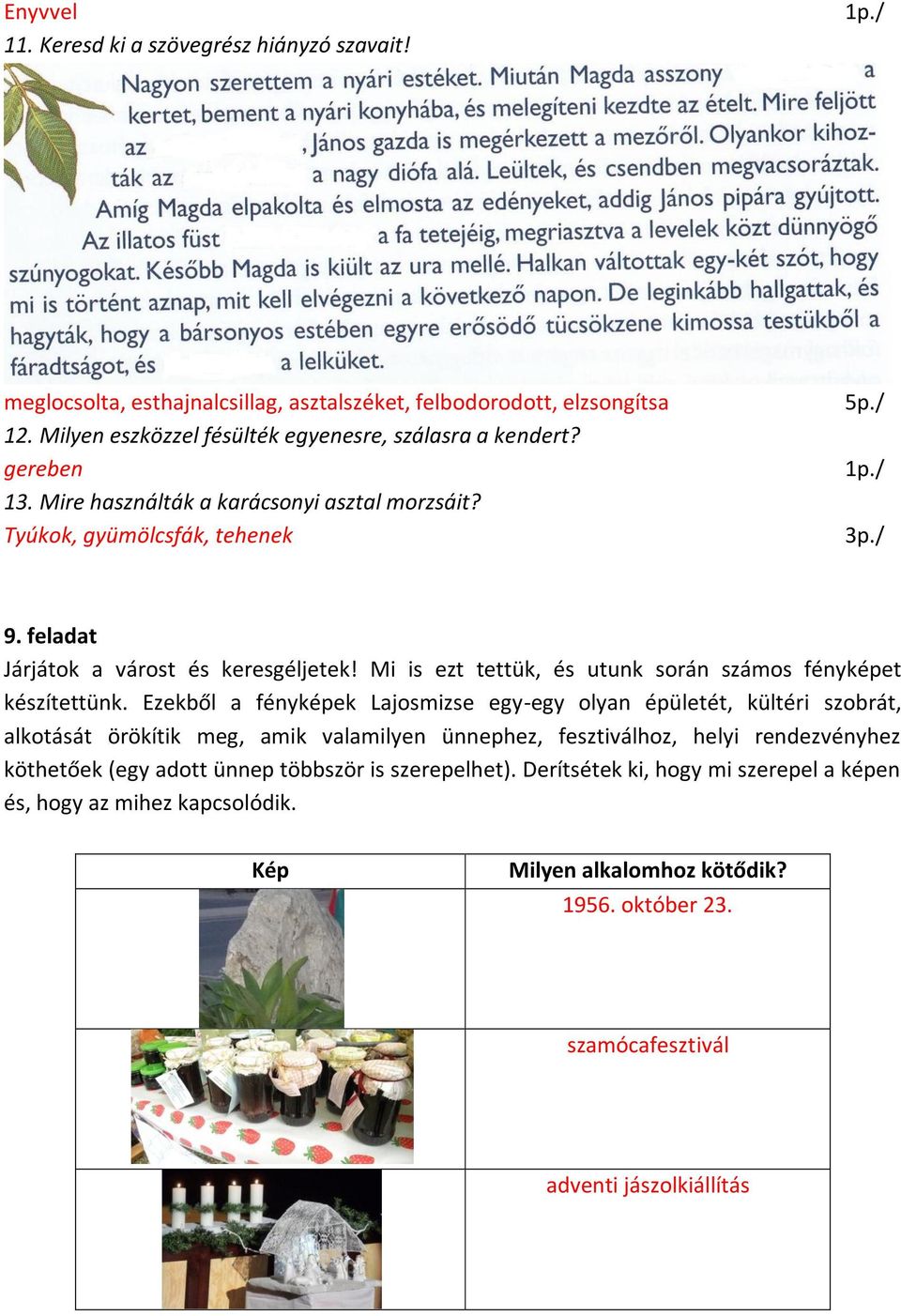 Enyvvel 1p./
11. Keresd ki a szövegrész hiányzó szavait!

Nagyon szerettem a nyári estéket. Miután Magda asszony a kertet, bement a nyári konyhába, és melegíteni kezdte az ételt. Mire feljött az , János gazda is megérkezett a mezőről. Olyankor kihozták az a nagy diófa alá. Leültek, és csendben megvacsoráztak. Amíg Magda elpakolta és elmosta az edényeket, addig János pipára gyújtott. Az illatos füst a fa tetejéig, megriasztva a levelek közt dünnyögő szúnyogokat. Később Magda is kiült az ura mellé. Halkan váltottak egy-két szót, hogy mi is történt aznap, mit kell elvégezni a következő napon. De leginkább hallgattak, és hagyták, hogy a bársonyos estében egyre erősödő tücsökzene kimossa testükből a fáradtságot, és a lelküket.

meglocsolta, esthajnalcsillag, asztalszéket, felbodorodott, elzsongítsa 5p./
12. Milyen eszközzel fésülték egyenesre, szálasra a kendert?
gereben 1p./
13. Mire használták a karácsonyi asztal morzsáit?
Tyúkok, gyümölcsfák, tehenek 3p./

9. feladat
Járjátok a várost és keresgéljetek! Mi is ezt tettük, és utunk során számos fényképet készítettünk. Ezekből a fényképek Lajosmizse egy-egy olyan épületét, kültéri szobrát, alkotását örökítik meg, amik valamilyen ünnephez, fesztiválhoz, helyi rendezvényhez köthetőek (egy adott ünnep többször is szerepelhet). Derítsétek ki, hogy mi szerepel a képen és, hogy az mihez kapcsolódik.

| Kép | Milyen alkalomhoz kötődik? |
|---|---|
| | 1956. október 23. |
| | szamócafesztivál |
| | adventi jászolkiállítás |